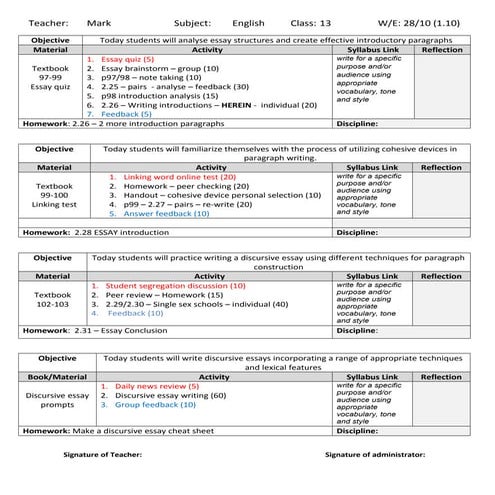 Teacher: Mark Subject: English Class: 13 W/E: 28/10 (1.10)

| Objective | Today students will analyse essay structures and create effective introductory paragraphs | | |
|---|---|---|---|
| Material | Activity | Syllabus Link | Reflection |
| Textbook 97-99 Essay quiz | 1. Essay quiz (5) 2. Essay brainstorm – group (10) 3. p97/98 – note taking (10) 4. 2.25 – pairs - analyse – feedback (30) 5. p98 introduction analysis (15) 6. 2.26 – Writing introductions – HEREIN - individual (20) 7. Feedback (5) | write for a specific purpose and/or audience using appropriate vocabulary, tone and style | |
| Homework: 2.26 – 2 more introduction paragraphs | | Discipline: | |

| Objective | Today students will familiarize themselves with the process of utilizing cohesive devices in paragraph writing. | | |
|---|---|---|---|
| Material | Activity | Syllabus Link | Reflection |
| Textbook 99-100 Linking test | 1. Linking word online test (20) 2. Homework – peer checking (20) 3. Handout – cohesive device personal selection (10) 4. p99 – 2.27 – pairs – re-write (20) 5. Answer feedback (10) | write for a specific purpose and/or audience using appropriate vocabulary, tone and style | |
| Homework: 2.28 ESSAY introduction | | Discipline: | |

| Objective | Today students will practice writing a discursive essay using different techniques for paragraph construction | | |
|---|---|---|---|
| Material | Activity | Syllabus Link | Reflection |
| Textbook 102-103 | 1. Student segregation discussion (10) 2. Peer review – Homework (15) 3. 2.29/2.30 – Single sex schools – individual (40) 4. Feedback (10) | write for a specific purpose and/or audience using appropriate vocabulary, tone and style | |
| Homework: 2.31 – Essay Conclusion | | Discipline: | |

| Objective | Today students will write discursive essays incorporating a range of appropriate techniques and lexical features | | |
|---|---|---|---|
| Book/Material | Activity | Syllabus Link | Reflection |
| Discursive essay prompts | 1. Daily news review (5) 2. Discursive essay writing (60) 3. Group feedback (10) | write for a specific purpose and/or audience using appropriate vocabulary, tone and style | |
| Homework: Make a discursive essay cheat sheet | | Discipline: | |

Signature of Teacher: Signature of administrator: